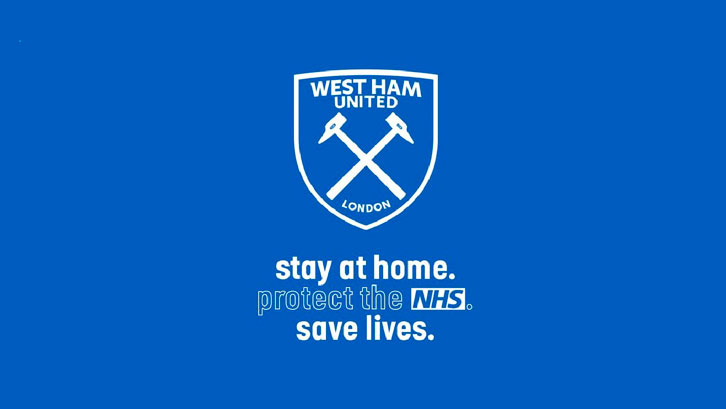 WEST HAM
UNITED
LONDON

stay at home.
protect the NHS.
save lives.